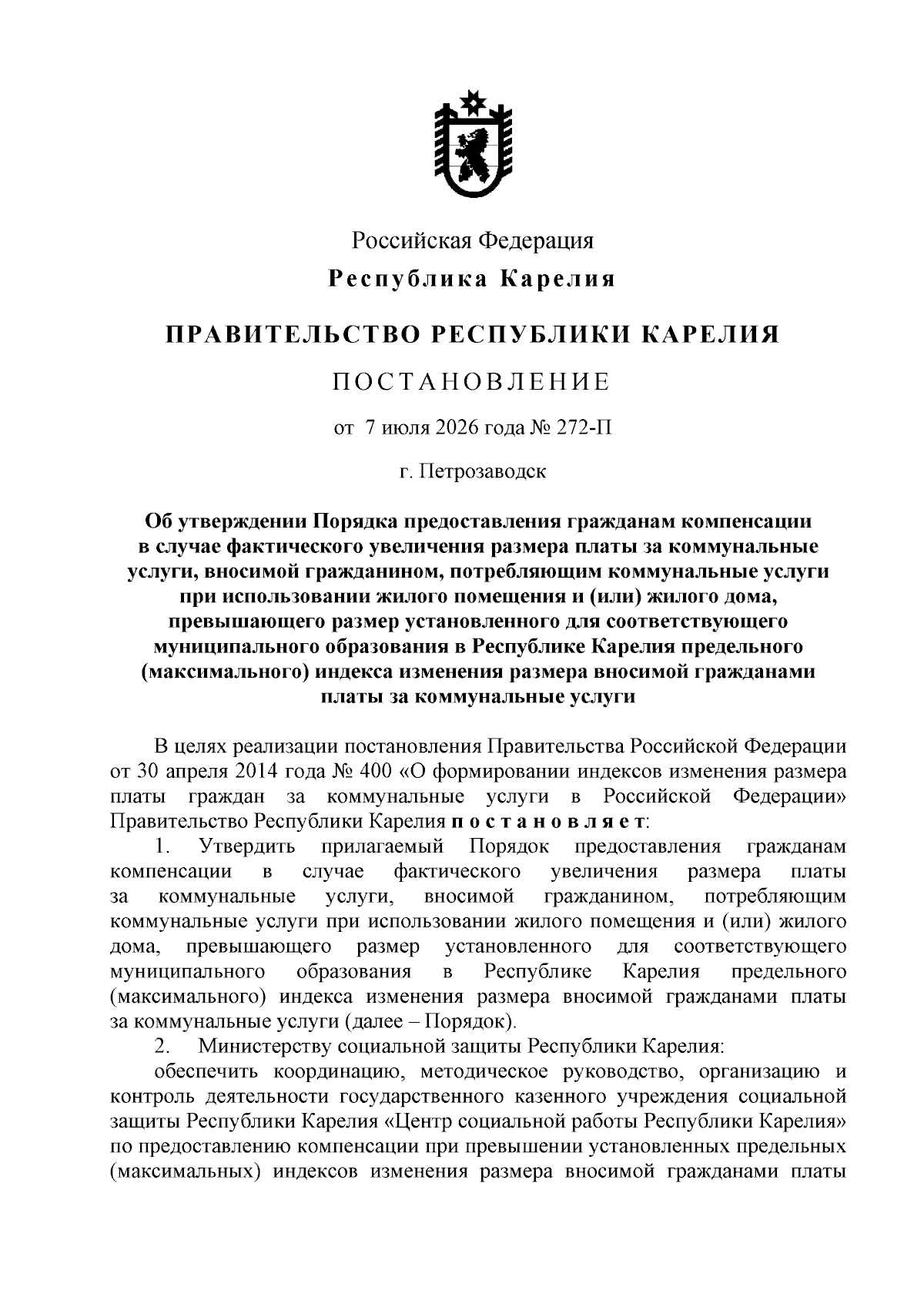 Российская Федерация
Республика Карелия

ПРАВИТЕЛЬСТВО РЕСПУБЛИКИ КАРЕЛИЯ

ПОСТАНОВЛЕНИЕ

от 7 июля 2026 года № 272-П

г. Петрозаводск

Об утверждении Порядка предоставления гражданам компенсации в случае фактического увеличения размера платы за коммунальные услуги, вносимой гражданином, потребляющим коммунальные услуги при использовании жилого помещения и (или) жилого дома, превышающего размер установленного для соответствующего муниципального образования в Республике Карелия предельного (максимального) индекса изменения размера вносимой гражданами платы за коммунальные услуги

В целях реализации постановления Правительства Российской Федерации от 30 апреля 2014 года № 400 «О формировании индексов изменения размера платы граждан за коммунальные услуги в Российской Федерации» Правительство Республики Карелия постановляет:

1. Утвердить прилагаемый Порядок предоставления гражданам компенсации в случае фактического увеличения размера платы за коммунальные услуги, вносимой гражданином, потребляющим коммунальные услуги при использовании жилого помещения и (или) жилого дома, превышающего размер установленного для соответствующего муниципального образования в Республике Карелия предельного (максимального) индекса изменения размера вносимой гражданами платы за коммунальные услуги (далее – Порядок).

2. Министерству социальной защиты Республики Карелия:

обеспечить координацию, методическое руководство, организацию и контроль деятельности государственного казенного учреждения социальной защиты Республики Карелия «Центр социальной работы Республики Карелия» по предоставлению компенсации при превышении установленных предельных (максимальных) индексов изменения размера вносимой гражданами платы